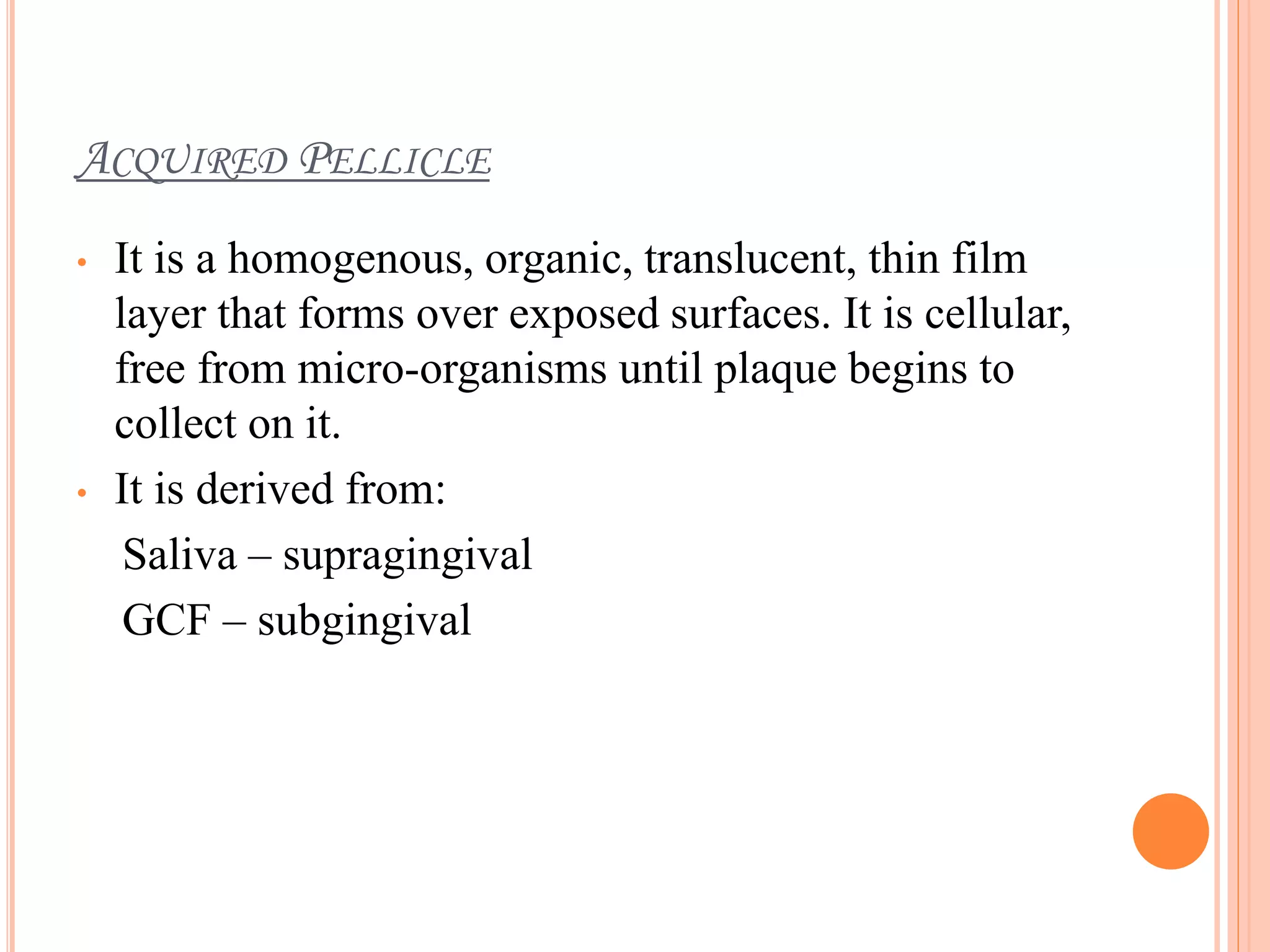 ACQUIRED PELLICLE

• It is a homogenous, organic, translucent, thin film layer that forms over exposed surfaces. It is cellular, free from micro-organisms until plaque begins to collect on it.

• It is derived from:

Saliva – supragingival

GCF – subgingival